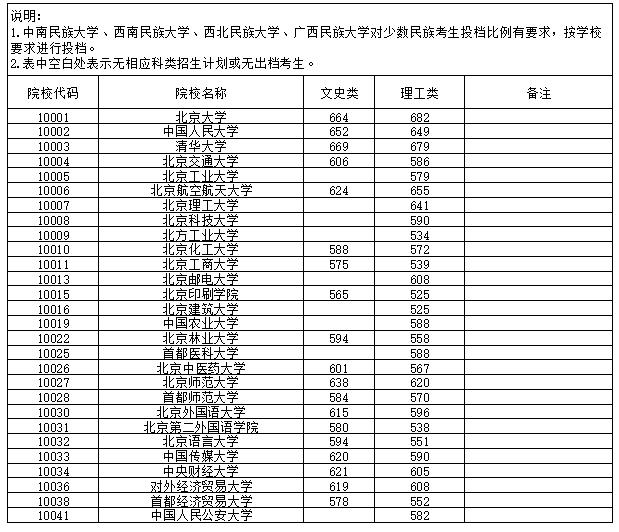 说明:
1.中南民族大学、西南民族大学、西北民族大学、广西民族大学对少数民族考生投档比例有要求，按学校要求进行投档。
2.表中空白处表示无相应科类招生计划或无出档考生。

| 院校代码 | 院校名称 | 文史类 | 理工类 | 备注 |
|---|---|---|---|---|
| 10001 | 北京大学 | 664 | 682 | |
| 10002 | 中国人民大学 | 652 | 649 | |
| 10003 | 清华大学 | 669 | 679 | |
| 10004 | 北京交通大学 | 606 | 586 | |
| 10005 | 北京工业大学 | | 579 | |
| 10006 | 北京航空航天大学 | 624 | 655 | |
| 10007 | 北京理工大学 | | 641 | |
| 10008 | 北京科技大学 | | 590 | |
| 10009 | 北方工业大学 | | 534 | |
| 10010 | 北京化工大学 | 588 | 572 | |
| 10011 | 北京工商大学 | 575 | 539 | |
| 10013 | 北京邮电大学 | | 608 | |
| 10015 | 北京印刷学院 | 565 | 525 | |
| 10016 | 北京建筑大学 | | 525 | |
| 10019 | 中国农业大学 | | 588 | |
| 10022 | 北京林业大学 | 594 | 558 | |
| 10025 | 首都医科大学 | | 588 | |
| 10026 | 北京中医药大学 | 601 | 567 | |
| 10027 | 北京师范大学 | 638 | 620 | |
| 10028 | 首都师范大学 | 584 | 570 | |
| 10030 | 北京外国语大学 | 615 | 596 | |
| 10031 | 北京第二外国语学院 | 580 | 538 | |
| 10032 | 北京语言大学 | 594 | 551 | |
| 10033 | 中国传媒大学 | 620 | 590 | |
| 10034 | 中央财经大学 | 621 | 605 | |
| 10036 | 对外经济贸易大学 | 619 | 608 | |
| 10038 | 首都经济贸易大学 | 578 | 552 | |
| 10041 | 中国人民公安大学 | | 582 | |